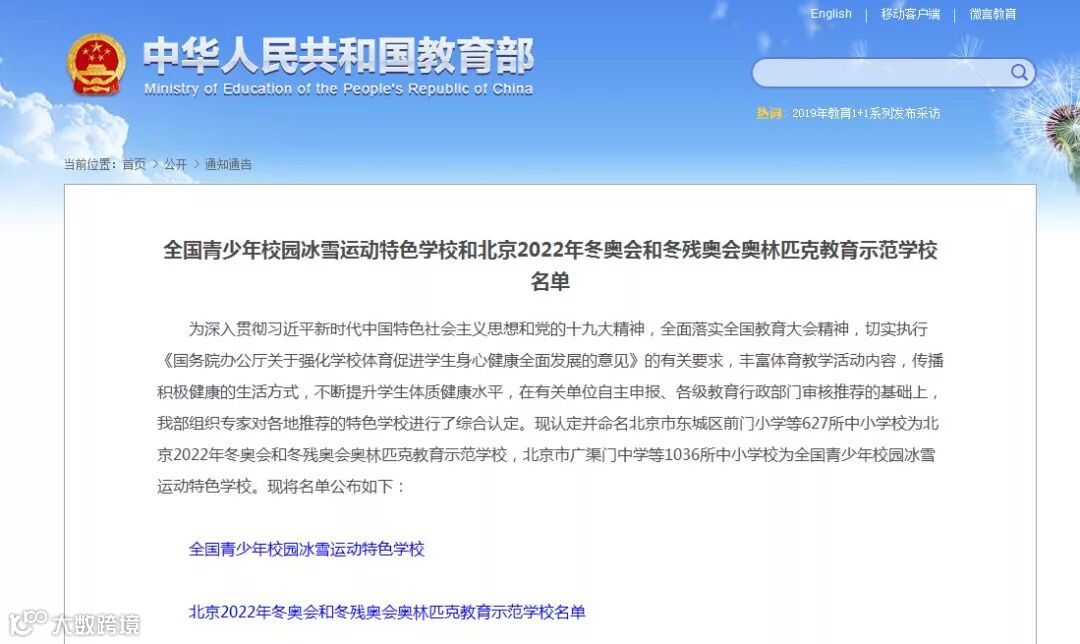 English | 移动客户端 | 微言教育

中华人民共和国教育部
Ministry of Education of the People's Republic of China

热词：2019年教育1+1系列发布采访

当前位置：首页 > 公开 > 通知通告

全国青少年校园冰雪运动特色学校和北京2022年冬奥会和冬残奥会奥林匹克教育示范学校名单

为深入贯彻习近平新时代中国特色社会主义思想和党的十九大精神，全面落实全国教育大会精神，切实执行《国务院办公厅关于强化学校体育促进学生身心健康全面发展的意见》的有关要求，丰富体育教学活动内容，传播积极健康的生活方式，不断提升学生体质健康水平，在有关单位自主申报、各级教育行政部门审核推荐的基础上，我部组织专家对各地推荐的特色学校进行了综合认定。现认定并命名北京市东城区前门小学等627所中小学校为北京2022年冬奥会和冬残奥会奥林匹克教育示范学校，北京市广渠门中学等1036所中小学校为全国青少年校园冰雪运动特色学校。现将名单公布如下：

全国青少年校园冰雪运动特色学校

北京2022年冬奥会和冬残奥会奥林匹克教育示范学校名单

大数跨境